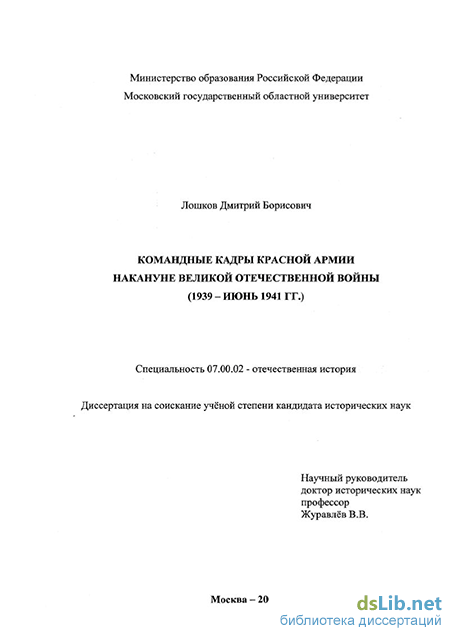 Министерство образования Российской Федерации
Московский государственный областной университет

Лошков Дмитрий Борисович

КОМАНДНЫЕ КАДРЫ КРАСНОЙ АРМИИ
НАКАНУНЕ ВЕЛИКОЙ ОТЕЧЕСТВЕННОЙ ВОЙНЫ
(1939 – ИЮНЬ 1941 ГГ.)

Специальность 07.00.02 - отечественная история

Диссертация на соискание учёной степени кандидата исторических наук

Научный руководитель
доктор исторических наук
профессор
Журавлёв В.В.

Москва – 20

dsLib.net
библиотека диссертаций